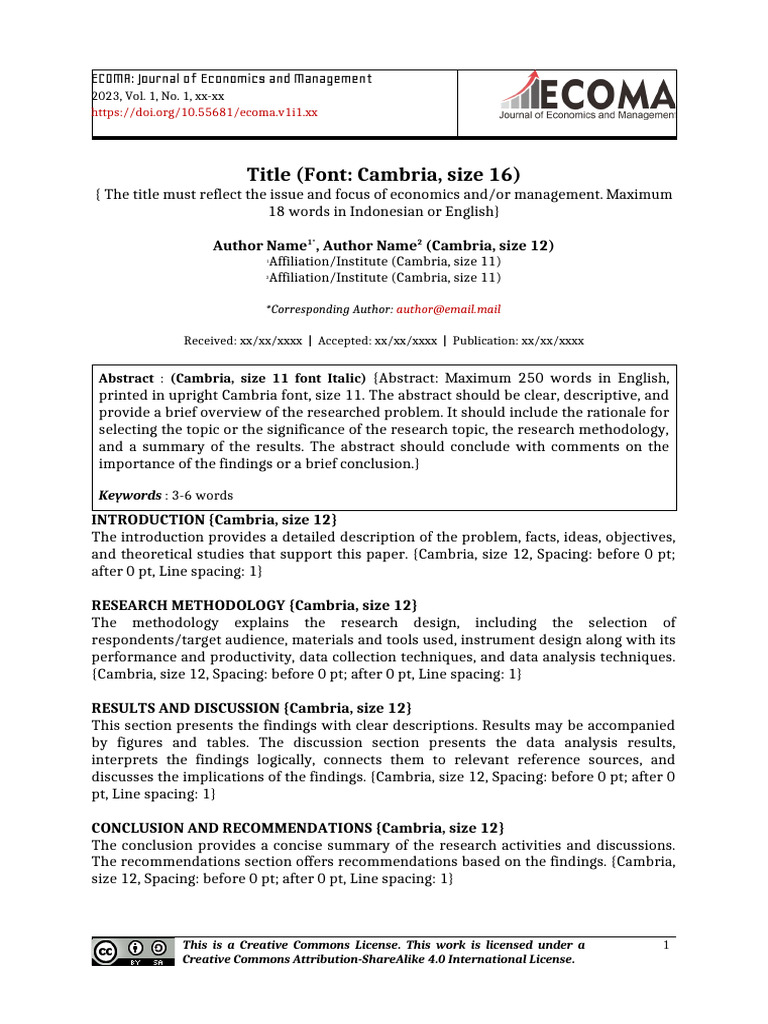 ECOMA: Journal of Economics and Management
2023, Vol. 1, No. 1, xx-xx
https://doi.org/10.55681/ecoma.v1i1.xx

ECOMA
Journal of Economics and Management

Title (Font: Cambria, size 16)

{ The title must reflect the issue and focus of economics and/or management. Maximum 18 words in Indonesian or English}

Author Name$^{1*}$, Author Name$^{2}$ (Cambria, size 12)
$^{1}$Affiliation/Institute (Cambria, size 11)
$^{2}$Affiliation/Institute (Cambria, size 11)

*Corresponding Author: author@email.mail

Received: xx/xx/xxxx | Accepted: xx/xx/xxxx | Publication: xx/xx/xxxx

Abstract : (Cambria, size 11 font Italic) {Abstract: Maximum 250 words in English, printed in upright Cambria font, size 11. The abstract should be clear, descriptive, and provide a brief overview of the researched problem. It should include the rationale for selecting the topic or the significance of the research topic, the research methodology, and a summary of the results. The abstract should conclude with comments on the importance of the findings or a brief conclusion.}

Keywords : 3-6 words

INTRODUCTION {Cambria, size 12}
The introduction provides a detailed description of the problem, facts, ideas, objectives, and theoretical studies that support this paper. {Cambria, size 12, Spacing: before 0 pt; after 0 pt, Line spacing: 1}

RESEARCH METHODOLOGY {Cambria, size 12}
The methodology explains the research design, including the selection of respondents/target audience, materials and tools used, instrument design along with its performance and productivity, data collection techniques, and data analysis techniques. {Cambria, size 12, Spacing: before 0 pt; after 0 pt, Line spacing: 1}

RESULTS AND DISCUSSION {Cambria, size 12}
This section presents the findings with clear descriptions. Results may be accompanied by figures and tables. The discussion section presents the data analysis results, interprets the findings logically, connects them to relevant reference sources, and discusses the implications of the findings. {Cambria, size 12, Spacing: before 0 pt; after 0 pt, Line spacing: 1}

CONCLUSION AND RECOMMENDATIONS {Cambria, size 12}
The conclusion provides a concise summary of the research activities and discussions. The recommendations section offers recommendations based on the findings. {Cambria, size 12, Spacing: before 0 pt; after 0 pt, Line spacing: 1}

This is a Creative Commons License. This work is licensed under a Creative Commons Attribution-ShareAlike 4.0 International License.

1